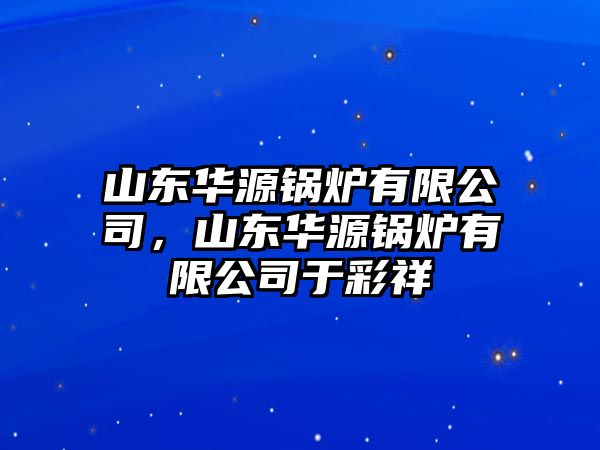 山东华源锅炉有限公司，山东华源锅炉有限公司于彩祥